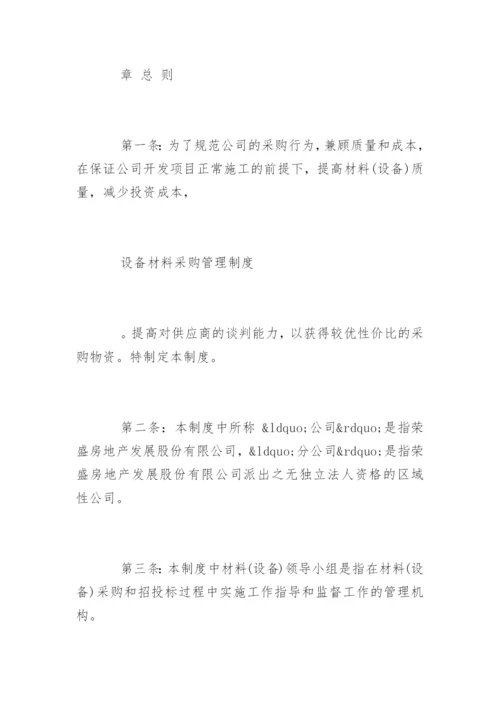 章 总 则

第一条：为了规范公司的采购行为，兼顾质量和成本，在保证公司开发项目正常施工的前提下，提高材料（设备）质量，减少投资成本，

设备材料采购管理制度

。提高对供应商的谈判能力，以获得较优性价比的采购物资。特制定本制度。

第二条：本制度中所称 &ldquo;公司&rdquo;是指荣盛房地产发展股份有限公司，&ldquo;分公司&rdquo;是指荣盛房地产发展股份有限公司派出之无独立法人资格的区域性公司。

第三条：本制度中材料（设备）领导小组是指在材料（设备）采购和招投标过程中实施工作指导和监督工作的管理机构。